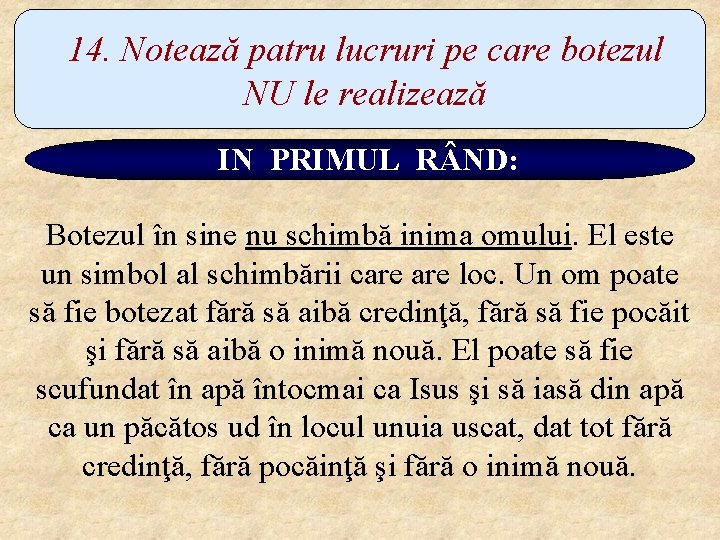 14. Notează patru lucruri pe care botezul NU le realizează

IN PRIMUL RÂND:

Botezul în sine nu schimbă inima omului. El este un simbol al schimbării care are loc. Un om poate să fie botezat fără să aibă credinţă, fără să fie pocăit şi fără să aibă o inimă nouă. El poate să fie scufundat în apă întocmai ca Isus şi să iasă din apă ca un păcătos ud în locul unuia uscat, dat tot fără credinţă, fără pocăinţă şi fără o inimă nouă.